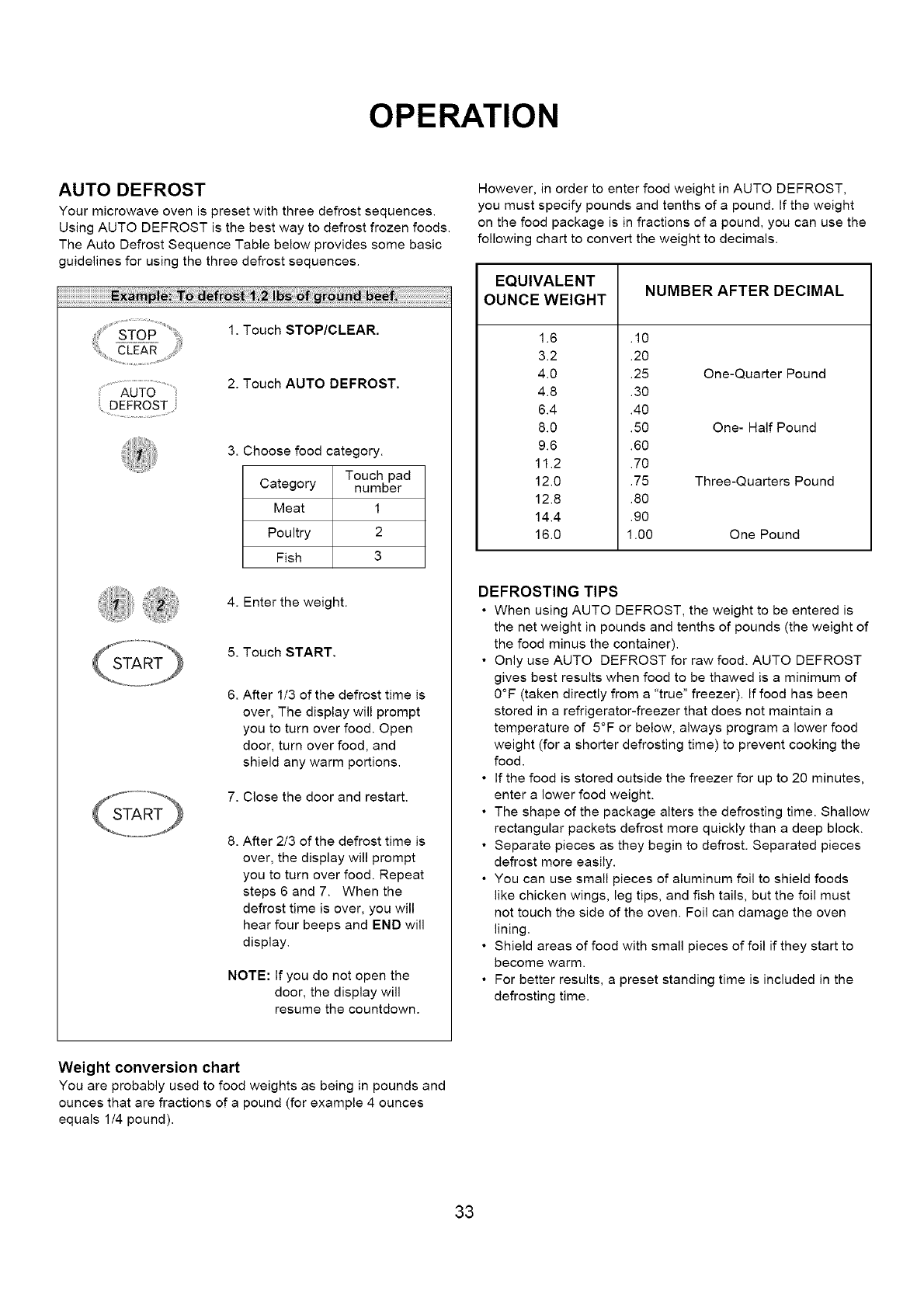 OPERATION

AUTO DEFROST

Your microwave oven is preset with three defrost sequences. Using AUTO DEFROST is the best way to defrost frozen foods. The Auto Defrost Sequence Table below provides some basic guidelines for using the three defrost sequences.

Example: To defrost 1.2 lbs of ground beef.

STOP CLEAR

1. Touch STOP/CLEAR.

AUTO DEFROST

2. Touch AUTO DEFROST.

1

3. Choose food category.

| Category | Touch pad number |
|---|---|
| Meat | 1 |
| Poultry | 2 |
| Fish | 3 |

1 2

4. Enter the weight.

START

5. Touch START.

6. After 1/3 of the defrost time is over, The display will prompt you to turn over food. Open door, turn over food, and shield any warm portions.

START

7. Close the door and restart.

8. After 2/3 of the defrost time is over, the display will prompt you to turn over food. Repeat steps 6 and 7. When the defrost time is over, you will hear four beeps and END will display.

NOTE: If you do not open the door, the display will resume the countdown.

Weight conversion chart

You are probably used to food weights as being in pounds and ounces that are fractions of a pound (for example 4 ounces equals 1/4 pound).

However, in order to enter food weight in AUTO DEFROST, you must specify pounds and tenths of a pound. If the weight on the food package is in fractions of a pound, you can use the following chart to convert the weight to decimals.

| EQUIVALENT OUNCE WEIGHT | NUMBER AFTER DECIMAL | |
|---|---|---|
| 1.6 | .10 | |
| 3.2 | .20 | |
| 4.0 | .25 | One-Quarter Pound |
| 4.8 | .30 | |
| 6.4 | .40 | |
| 8.0 | .50 | One- Half Pound |
| 9.6 | .60 | |
| 11.2 | .70 | |
| 12.0 | .75 | Three-Quarters Pound |
| 12.8 | .80 | |
| 14.4 | .90 | |
| 16.0 | 1.00 | One Pound |

DEFROSTING TIPS

• When using AUTO DEFROST, the weight to be entered is the net weight in pounds and tenths of pounds (the weight of the food minus the container).
• Only use AUTO DEFROST for raw food. AUTO DEFROST gives best results when food to be thawed is a minimum of 0°F (taken directly from a "true" freezer). If food has been stored in a refrigerator-freezer that does not maintain a temperature of 5°F or below, always program a lower food weight (for a shorter defrosting time) to prevent cooking the food.
• If the food is stored outside the freezer for up to 20 minutes, enter a lower food weight.
• The shape of the package alters the defrosting time. Shallow rectangular packets defrost more quickly than a deep block.
• Separate pieces as they begin to defrost. Separated pieces defrost more easily.
• You can use small pieces of aluminum foil to shield foods like chicken wings, leg tips, and fish tails, but the foil must not touch the side of the oven. Foil can damage the oven lining.
• Shield areas of food with small pieces of foil if they start to become warm.
• For better results, a preset standing time is included in the defrosting time.

33